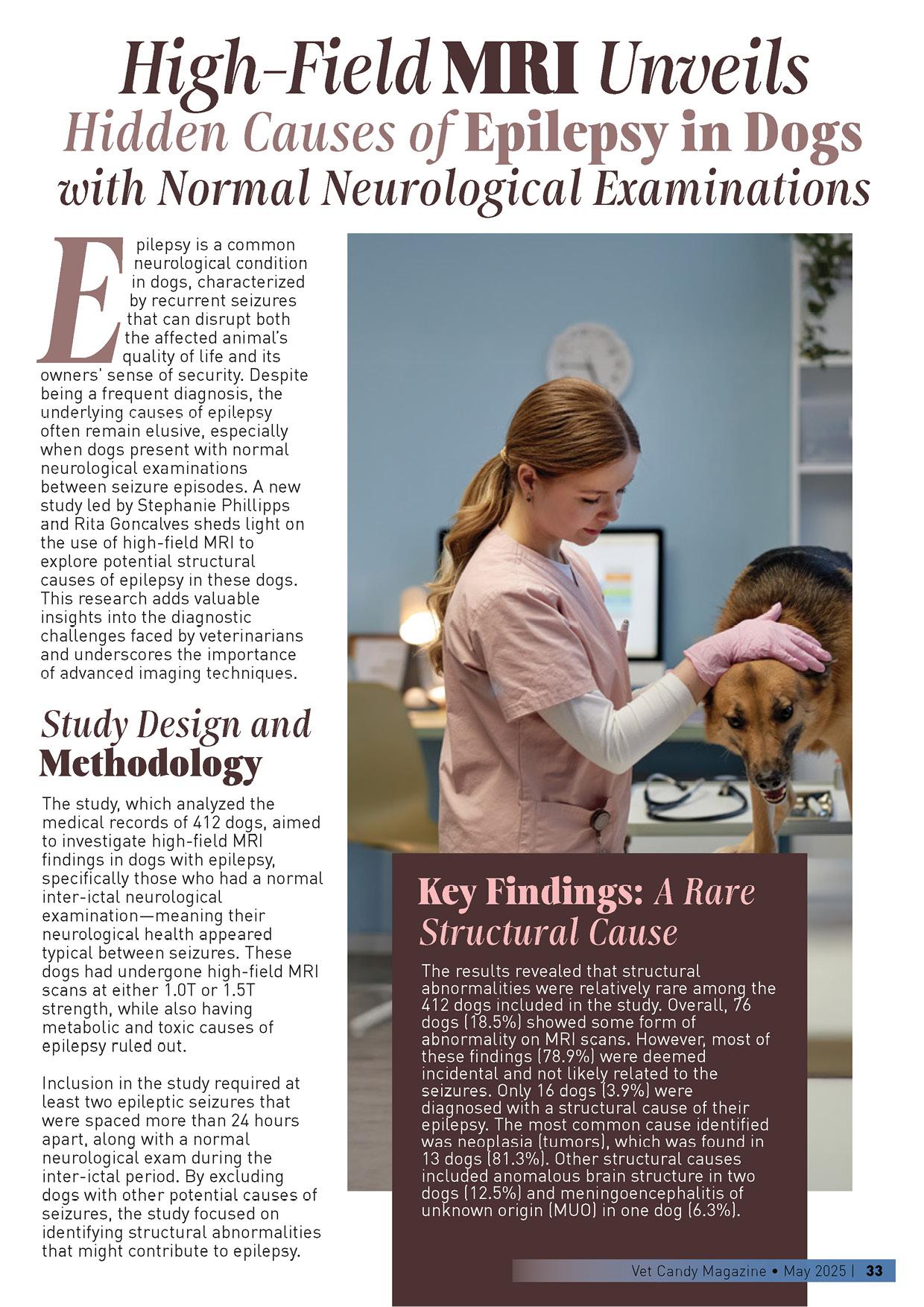 High-Field MRI Unveils Hidden Causes of Epilepsy in Dogs with Normal Neurological Examinations

Epilepsy is a common neurological condition in dogs, characterized by recurrent seizures that can disrupt both the affected animal's quality of life and its owners' sense of security. Despite being a frequent diagnosis, the underlying causes of epilepsy often remain elusive, especially when dogs present with normal neurological examinations between seizure episodes. A new study led by Stephanie Phillipps and Rita Goncalves sheds light on the use of high-field MRI to explore potential structural causes of epilepsy in these dogs. This research adds valuable insights into the diagnostic challenges faced by veterinarians and underscores the importance of advanced imaging techniques.

Study Design and Methodology

The study, which analyzed the medical records of 412 dogs, aimed to investigate high-field MRI findings in dogs with epilepsy, specifically those who had a normal inter-ictal neurological examination—meaning their neurological health appeared typical between seizures. These dogs had undergone high-field MRI scans at either 1.0T or 1.5T strength, while also having metabolic and toxic causes of epilepsy ruled out.

Inclusion in the study required at least two epileptic seizures that were spaced more than 24 hours apart, along with a normal neurological exam during the inter-ictal period. By excluding dogs with other potential causes of seizures, the study focused on identifying structural abnormalities that might contribute to epilepsy.

Key Findings: A Rare Structural Cause

The results revealed that structural abnormalities were relatively rare among the 412 dogs included in the study. Overall, 76 dogs (18.5%) showed some form of abnormality on MRI scans. However, most of these findings (78.9%) were deemed incidental and not likely related to the seizures. Only 16 dogs (3.9%) were diagnosed with a structural cause of their epilepsy. The most common cause identified was neoplasia (tumors), which was found in 13 dogs (81.3%). Other structural causes included anomalous brain structure in two dogs (12.5%) and meningoencephalitis of unknown origin (MUO) in one dog (6.3%).

Vet Candy Magazine • May 2025 | 33